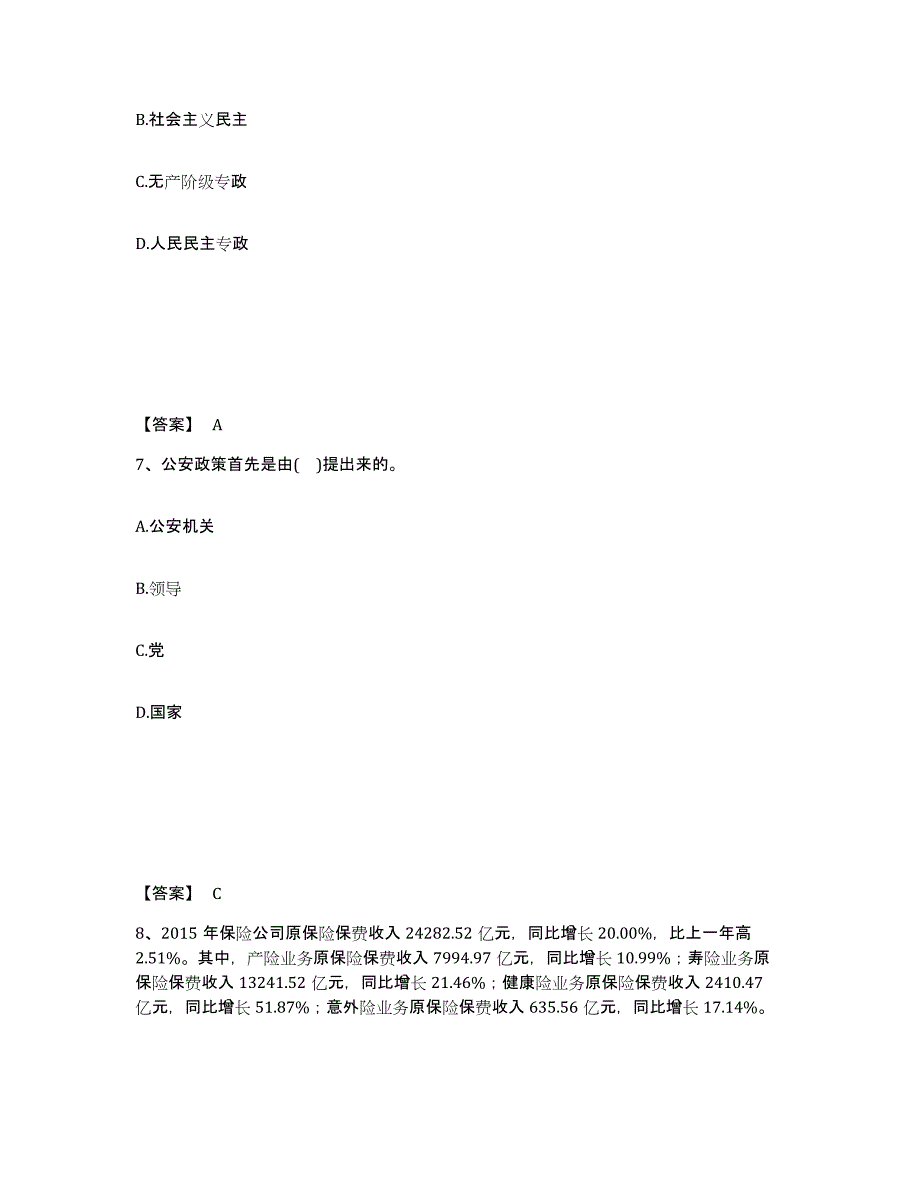 B.社会主义民主

C.无产阶级专政

D.人民民主专政

【答案】 A

7、公安政策首先是由( )提出来的。

A.公安机关

B.领导

C.党

D.国家

【答案】 C

8、2015 年保险公司原保险保费收入 24282.52 亿元，同比增长 20.00%，比上一年高 2.51%。其中，产险业务原保险保费收入 7994.97 亿元，同比增长 10.99%；寿险业务原保险保费收入 13241.52 亿元，同比增长 21.46%；健康险业务原保险保费收入 2410.47 亿元，同比增长 51.87%；意外险业务原保险保费收入 635.56 亿元，同比增长 17.14%。